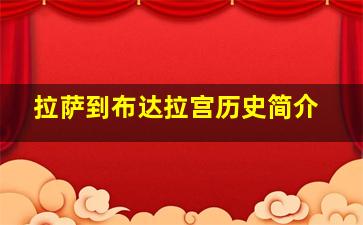 拉萨到布达拉宫历史简介